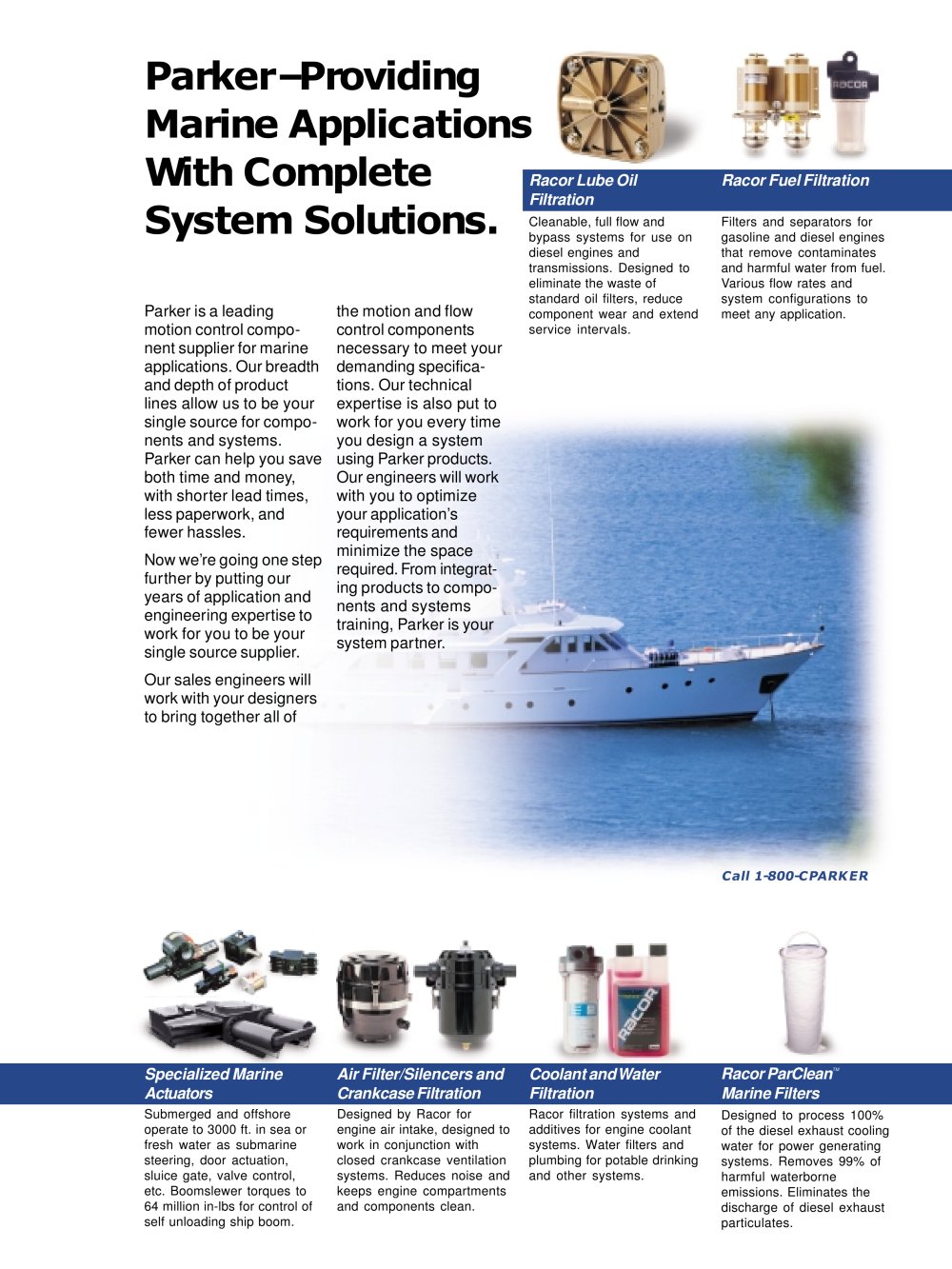 Parker–Providing Marine Applications With Complete System Solutions.

Parker is a leading motion control component supplier for marine applications. Our breadth and depth of product lines allow us to be your single source for components and systems. Parker can help you save both time and money, with shorter lead times, less paperwork, and fewer hassles.

Now we're going one step further by putting our years of application and engineering expertise to work for you to be your single source supplier.

Our sales engineers will work with your designers to bring together all of the motion and flow control components necessary to meet your demanding specifications. Our technical expertise is also put to work for you every time you design a system using Parker products. Our engineers will work with you to optimize your application's requirements and minimize the space required. From integrating products to components and systems training, Parker is your system partner.

Racor Lube Oil Filtration

Cleanable, full flow and bypass systems for use on diesel engines and transmissions. Designed to eliminate the waste of standard oil filters, reduce component wear and extend service intervals.

Racor Fuel Filtration

Filters and separators for gasoline and diesel engines that remove contaminates and harmful water from fuel. Various flow rates and system configurations to meet any application.

Call 1-800-CPARKER

Specialized Marine Actuators

Submerged and offshore operate to 3000 ft. in sea or fresh water as submarine steering, door actuation, sluice gate, valve control, etc. Boomslewer torques to 64 million in-lbs for control of self unloading ship boom.

Air Filter/Silencers and Crankcase Filtration

Designed by Racor for engine air intake, designed to work in conjunction with closed crankcase ventilation systems. Reduces noise and keeps engine compartments and components clean.

Coolant and Water Filtration

Racor filtration systems and additives for engine coolant systems. Water filters and plumbing for potable drinking and other systems.

Racor ParClean™ Marine Filters

Designed to process 100% of the diesel exhaust cooling water for power generating systems. Removes 99% of harmful waterborne emissions. Eliminates the discharge of diesel exhaust particulates.